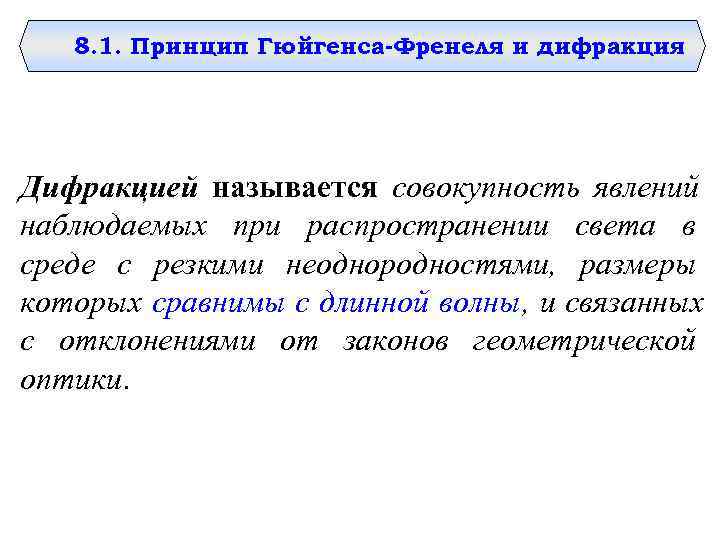 8.1. Принцип Гюйгенса-Френеля и дифракция

Дифракцией называется совокупность явлений наблюдаемых при распространении света в среде с резкими неоднородностями, размеры которых сравнимы с длинной волны, и связанных с отклонениями от законов геометрической оптики.